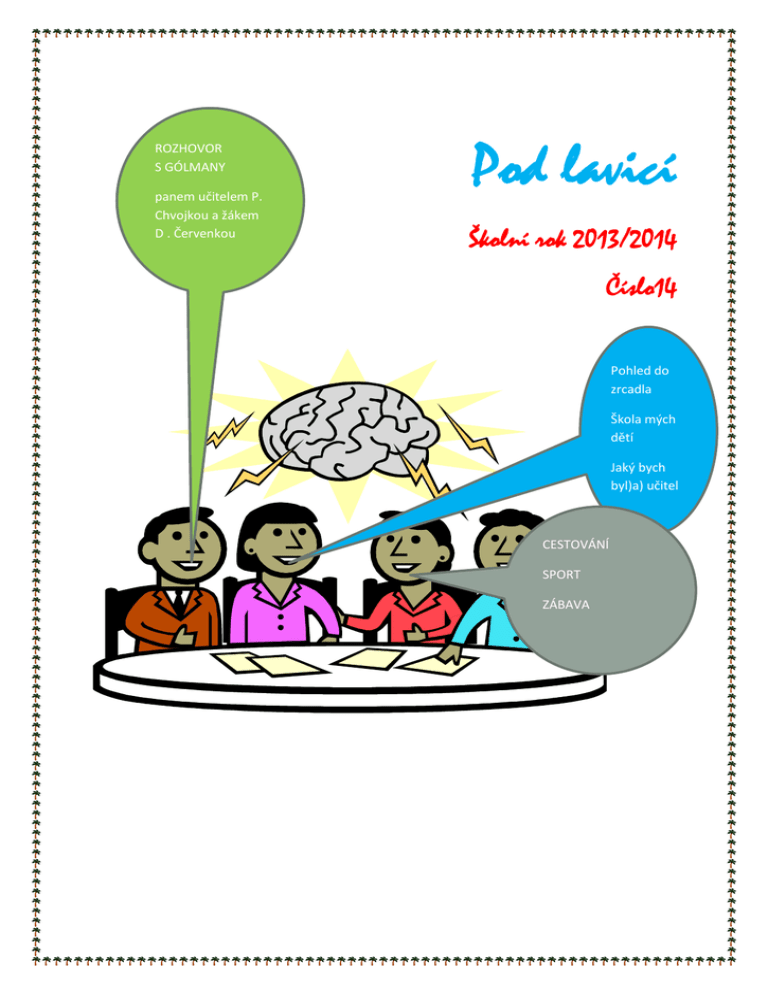 ROZHOVOR
S GÓLMANY

panem učitelem P. Chvojkou a žákem D . Červenkou

Pod lavicí

Školní rok 2013/2014

Číslo14

Pohled do zrcadla

Škola mých dětí

Jaký bych byl)a) učitel

CESTOVÁNÍ

SPORT

ZÁBAVA